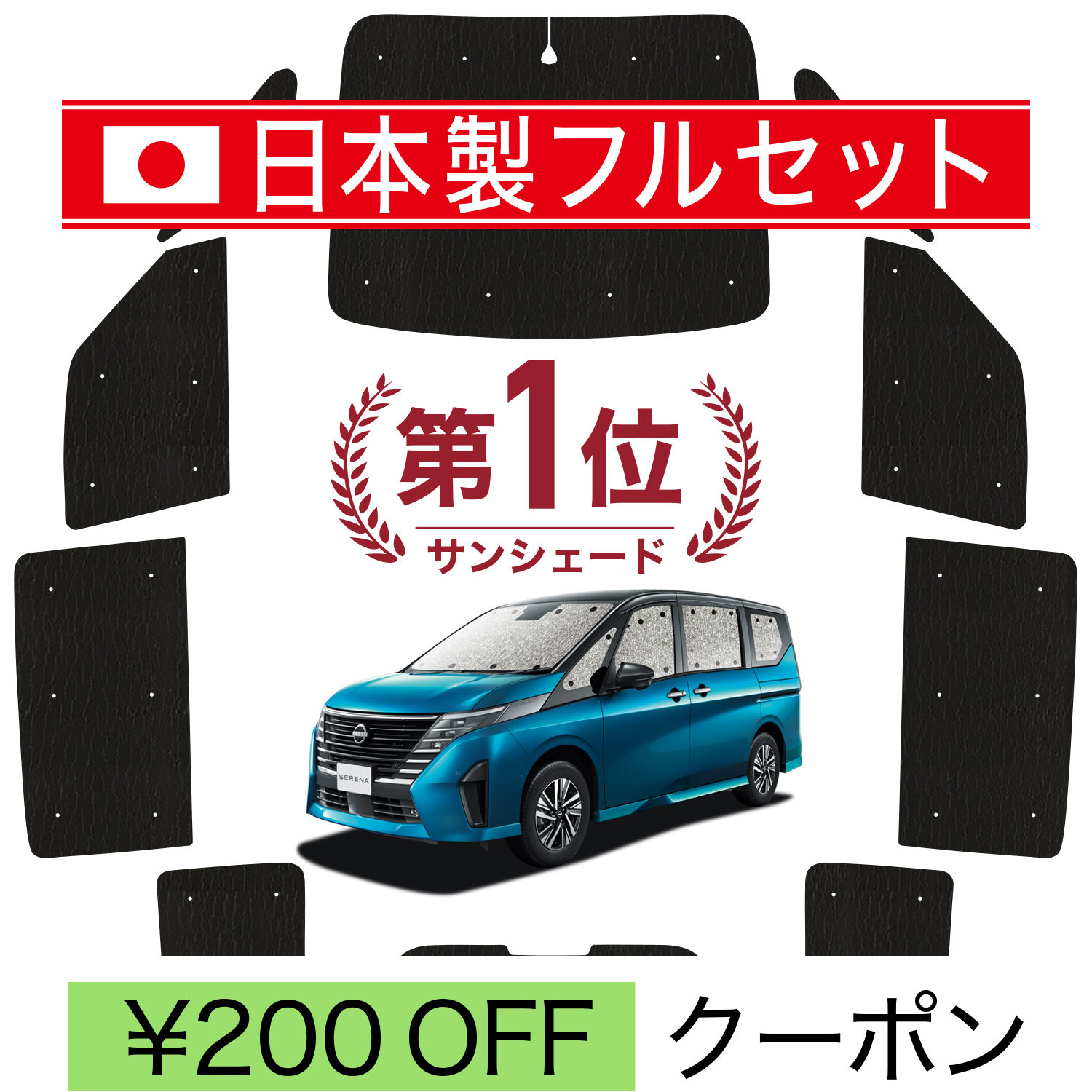 日本製フルセット

第1位
サンシェード

SERENA

¥200 OFF クーポン